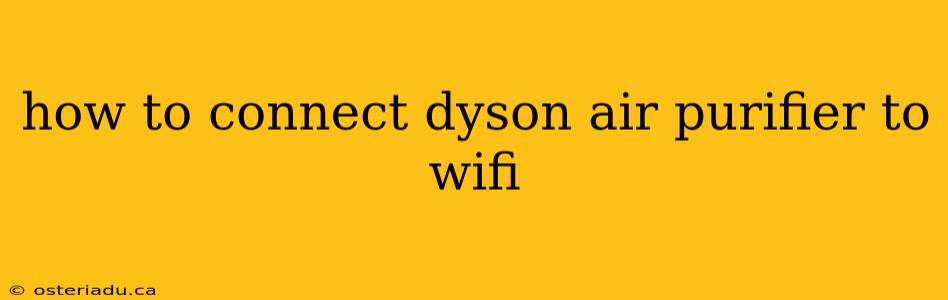 how to connect dyson air purifier to wifi

© osteriadu.ca